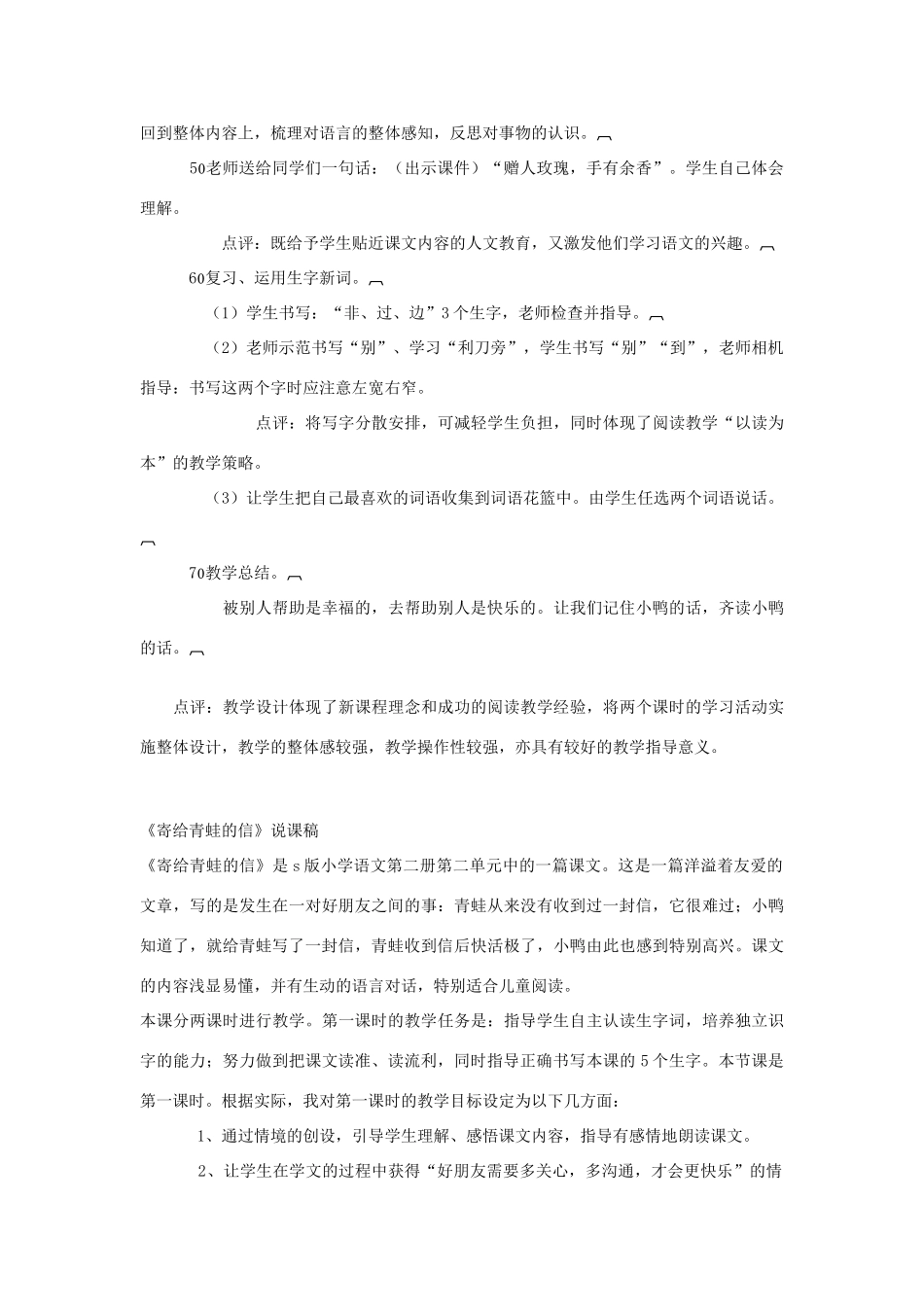 回到整体内容上，梳理对语言的整体感知，反思对事物的认识。

50老师送给同学们一句话：（出示课件）“赠人玫瑰，手有余香”。学生自己体会理解。

点评：既给予学生贴近课文内容的人文教育，又激发他们学习语文的兴趣。

60复习、运用生字新词。

（1）学生书写：“非、过、边”3个生字，老师检查并指导。

（2）老师示范书写“别”、学习“利刀旁”，学生书写“别”“到”，老师相机指导：书写这两个字时应注意左宽右窄。

点评：将写字分散安排，可减轻学生负担，同时体现了阅读教学“以读为本”的教学策略。

（3）让学生把自己最喜欢的词语收集到词语花篮中。由学生任选两个词语说话。

70教学总结。

被别人帮助是幸福的，去帮助别人是快乐的。让我们记住小鸭的话，齐读小鸭的话。

点评：教学设计体现了新课程理念和成功的阅读教学经验，将两个课时的学习活动实施整体设计，教学的整体感较强，教学操作性较强，亦具有较好的教学指导意义。

《寄给青蛙的信》说课稿

《寄给青蛙的信》是s版小学语文第二册第二单元中的一篇课文。这是一篇洋溢着友爱的文章，写的是发生在一对好朋友之间的事：青蛙从来没有收到过一封信，它很难过；小鸭知道了，就给青蛙写了一封信，青蛙收到信后快活极了，小鸭由此也感到特别高兴。课文的内容浅显易懂，并有生动的语言对话，特别适合儿童阅读。

本课分两课时进行教学。第一课时的教学任务是：指导学生自主认读生字词，培养独立识字的能力；努力做到把课文读准、读流利，同时指导正确书写本课的5个生字。本节课是第一课时。根据实际，我对第一课时的教学目标设定为以下几方面：

1、通过情境的创设，引导学生理解、感悟课文内容，指导有感情地朗读课文。

2、让学生在学文的过程中获得“好朋友需要多关心，多沟通，才会更快乐”的情